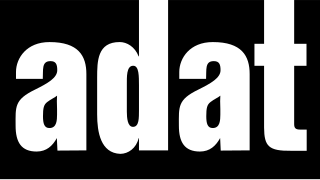 adat